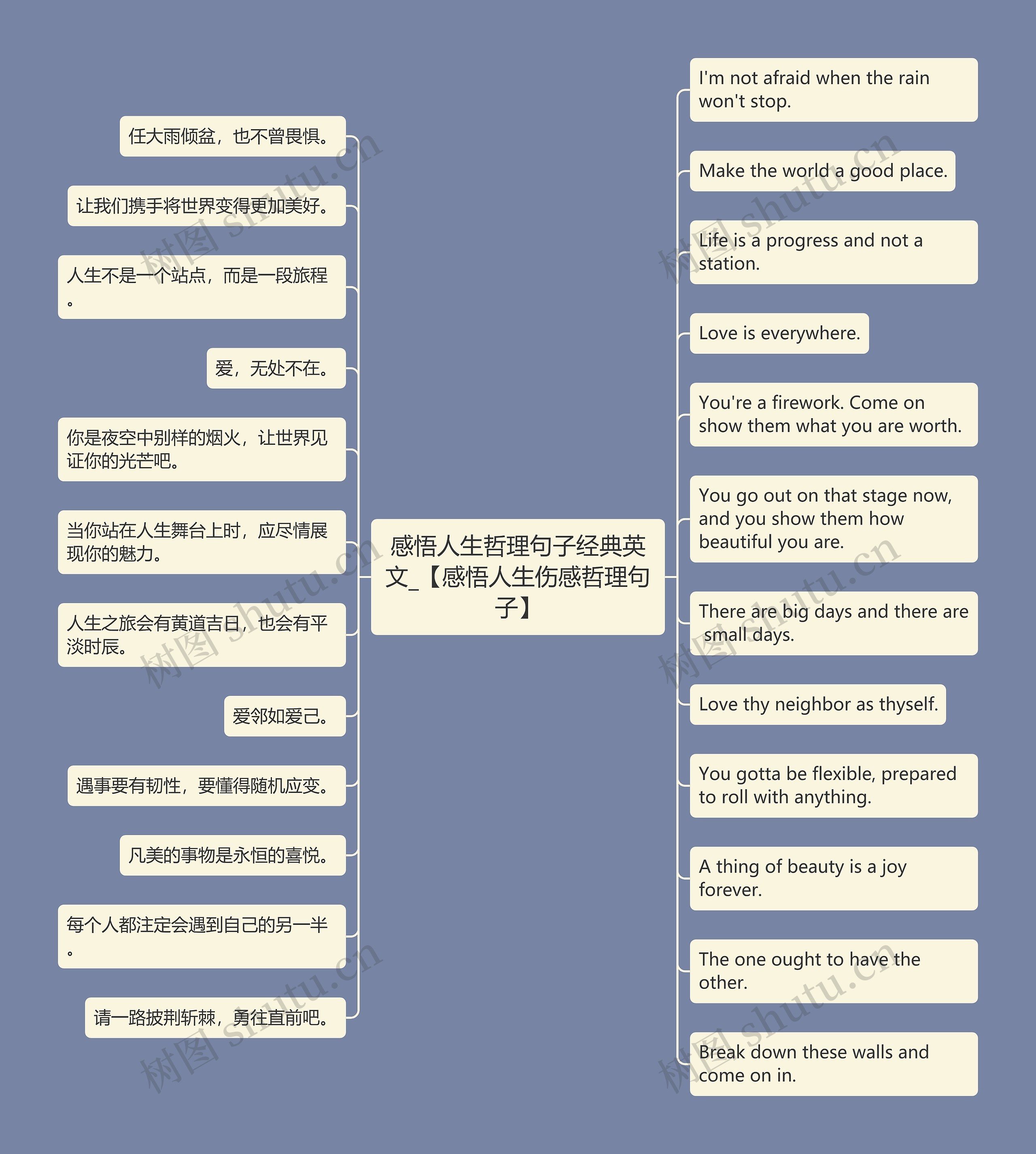 感悟人生哲理句子经典英文_【感悟人生伤感哲理句子】

任大雨倾盆，也不曾畏惧。

让我们携手将世界变得更加美好。

人生不是一个站点，而是一段旅程。

爱，无处不在。

你是夜空中别样的烟火，让世界见证你的光芒吧。

当你站在人生舞台上时，应尽情展现你的魅力。

人生之旅会有黄道吉日，也会有平淡时辰。

爱邻如爱己。

遇事要有韧性，要懂得随机应变。

凡美的事物是永恒的喜悦。

每个人都注定会遇到自己的另一半。

请一路披荆斩棘，勇往直前吧。

I'm not afraid when the rain won't stop.

Make the world a good place.

Life is a progress and not a station.

Love is everywhere.

You're a firework. Come on show them what you are worth.

You go out on that stage now, and you show them how beautiful you are.

There are big days and there are small days.

Love thy neighbor as thyself.

You gotta be flexible, prepared to roll with anything.

A thing of beauty is a joy forever.

The one ought to have the other.

Break down these walls and come on in.

树图 shutu.cn
树图 shutu.cn
树图 shutu.cn
树图 shutu.cn
树图 shutu.cn
树图 shutu.cn